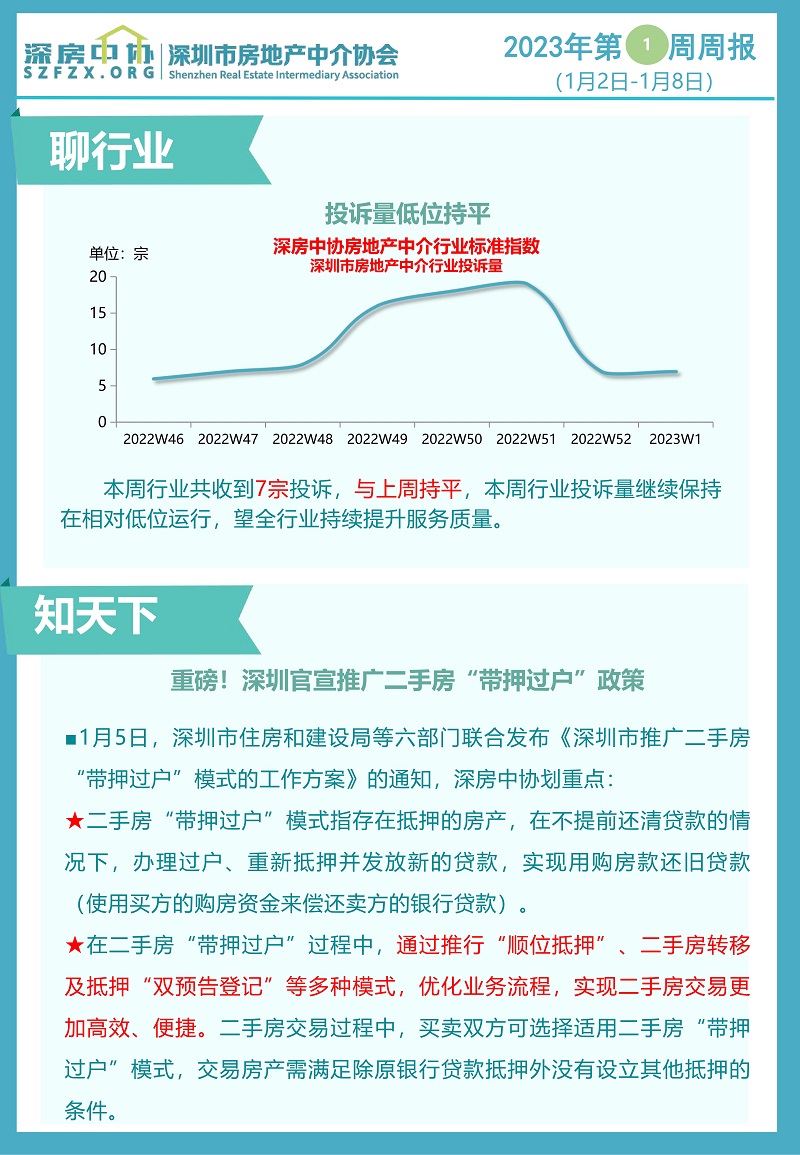 深房中协
SZFZX.ORG
深圳市房地产中介协会
Shenzhen Real Estate Intermediary Association

2023年第1周周报
(1月2日-1月8日)

聊行业

投诉量低位持平

深房中协房地产中介行业标准指数
深圳市房地产中介行业投诉量

单位：宗
20
15
10
5
0
2022W46 2022W47 2022W48 2022W49 2022W50 2022W51 2022W52 2023W1

本周行业共收到7宗投诉，与上周持平，本周行业投诉量继续保持在相对低位运行，望全行业持续提升服务质量。

知天下

重磅！深圳官宣推广二手房“带押过户”政策

■1月5日，深圳市住房和建设局等六部门联合发布《深圳市推广二手房“带押过户”模式的工作方案》的通知，深房中协划重点：

★二手房“带押过户”模式指存在抵押的房产，在不提前还清贷款的情况下，办理过户、重新抵押并发放新的贷款，实现用购房款还旧贷款（使用买方的购房资金来偿还卖方的银行贷款）。

★在二手房“带押过户”过程中，通过推行“顺位抵押”、二手房转移及抵押“双预告登记”等多种模式，优化业务流程，实现二手房交易更加高效、便捷。二手房交易过程中，买卖双方可选择适用二手房“带押过户”模式，交易房产需满足除原银行贷款抵押外没有设立其他抵押的条件。